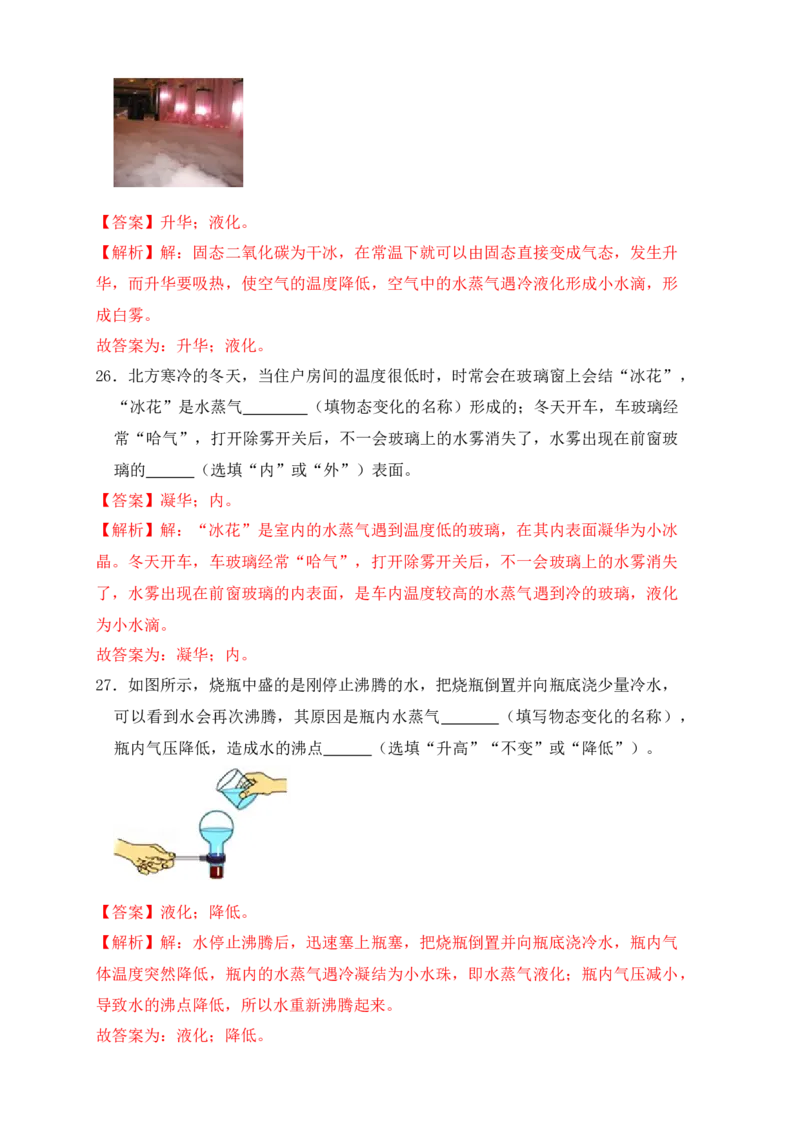 【答案】升华；液化。

【解析】解：固态二氧化碳为干冰，在常温下就可以由固态直接变成气态，发生升华，而升华要吸热，使空气的温度降低，空气中的水蒸气遇冷液化形成小水滴，形成白雾。

故答案为：升华；液化。

26．北方寒冷的冬天，当住户房间的温度很低时，时常会在玻璃窗上会结“冰花”，“冰花”是水蒸气________（填物态变化的名称）形成的；冬天开车，车玻璃经常“哈气”，打开除雾开关后，不一会玻璃上的水雾消失了，水雾出现在前窗玻璃的______（选填“内”或“外”）表面。

【答案】凝华；内。

【解析】解：“冰花”是室内的水蒸气遇到温度低的玻璃，在其内表面凝华为小冰晶。冬天开车，车玻璃经常“哈气”，打开除雾开关后，不一会玻璃上的水雾消失了，水雾出现在前窗玻璃的内表面，是车内温度较高的水蒸气遇到冷的玻璃，液化为小水滴。

故答案为：凝华；内。

27．如图所示，烧瓶中盛的是刚停止沸腾的水，把烧瓶倒置并向瓶底浇少量冷水，可以看到水会再次沸腾，其原因是瓶内水蒸气_______（填写物态变化的名称），瓶内气压降低，造成水的沸点______（选填“升高”“不变”或“降低”）。

【答案】液化；降低。

【解析】解：水停止沸腾后，迅速塞上瓶塞，把烧瓶倒置并向瓶底浇冷水，瓶内气体温度突然降低，瓶内的水蒸气遇冷凝结为小水珠，即水蒸气液化；瓶内气压减小，导致水的沸点降低，所以水重新沸腾起来。

故答案为：液化；降低。